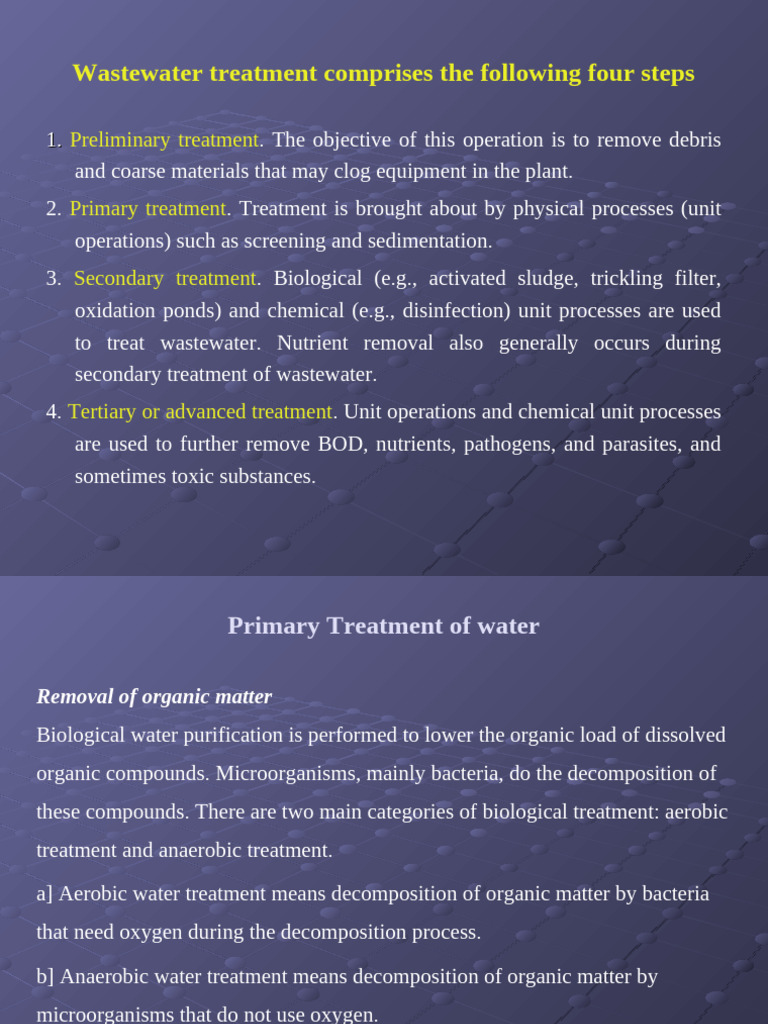 Wastewater treatment comprises the following four steps

1. Preliminary treatment. The objective of this operation is to remove debris and coarse materials that may clog equipment in the plant.

2. Primary treatment. Treatment is brought about by physical processes (unit operations) such as screening and sedimentation.

3. Secondary treatment. Biological (e.g., activated sludge, trickling filter, oxidation ponds) and chemical (e.g., disinfection) unit processes are used to treat wastewater. Nutrient removal also generally occurs during secondary treatment of wastewater.

4. Tertiary or advanced treatment. Unit operations and chemical unit processes are used to further remove BOD, nutrients, pathogens, and parasites, and sometimes toxic substances.

Primary Treatment of water

Removal of organic matter

Biological water purification is performed to lower the organic load of dissolved organic compounds. Microorganisms, mainly bacteria, do the decomposition of these compounds. There are two main categories of biological treatment: aerobic treatment and anaerobic treatment.

a] Aerobic water treatment means decomposition of organic matter by bacteria that need oxygen during the decomposition process.

b] Anaerobic water treatment means decomposition of organic matter by microorganisms that do not use oxygen.